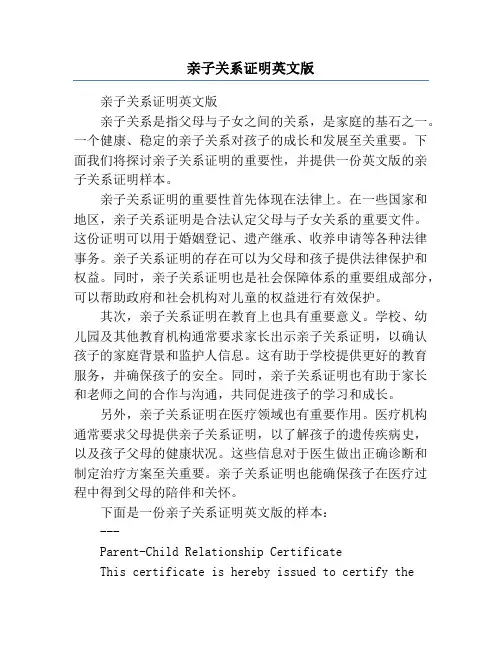 亲子关系证明英文版

亲子关系证明英文版

亲子关系是指父母与子女之间的关系，是家庭的基石之一。一个健康、稳定的亲子关系对孩子的成长和发展至关重要。下面我们将探讨亲子关系证明的重要性，并提供一份英文版的亲子关系证明样本。

亲子关系证明的重要性首先体现在法律上。在一些国家和地区，亲子关系证明是合法认定父母与子女关系的重要文件。这份证明可以用于婚姻登记、遗产继承、收养申请等各种法律事务。亲子关系证明的存在可以为父母和孩子提供法律保护和权益。同时，亲子关系证明也是社会保障体系的重要组成部分，可以帮助政府和社会机构对儿童的权益进行有效保护。

其次，亲子关系证明在教育上也具有重要意义。学校、幼儿园及其他教育机构通常要求家长出示亲子关系证明，以确认孩子的家庭背景和监护人信息。这有助于学校提供更好的教育服务，并确保孩子的安全。同时，亲子关系证明也有助于家长和老师之间的合作与沟通，共同促进孩子的学习和成长。

另外，亲子关系证明在医疗领域也有重要作用。医疗机构通常要求父母提供亲子关系证明，以了解孩子的遗传疾病史，以及孩子父母的健康状况。这些信息对于医生做出正确诊断和制定治疗方案至关重要。亲子关系证明也能确保孩子在医疗过程中得到父母的陪伴和关怀。

下面是一份亲子关系证明英文版的样本：

---

Parent-Child Relationship Certificate

This certificate is hereby issued to certify the